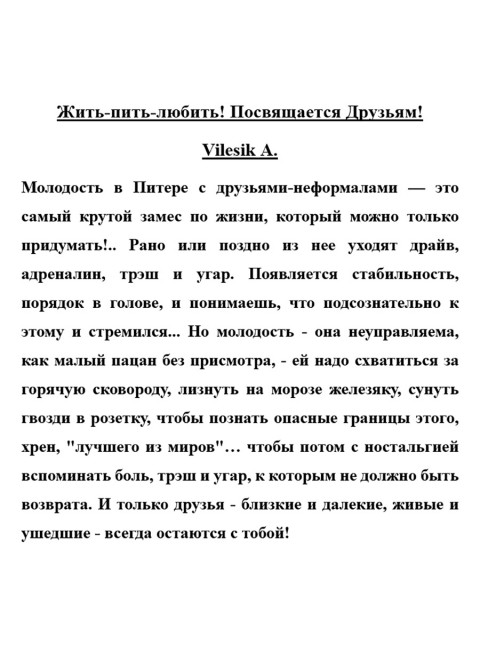 Жить-пить-любить! Посвящается Друзьям!

Vilesik A.

Молодость в Питере с друзьями-неформалами — это самый крутой замес по жизни, который можно только придумать!.. Рано или поздно из нее уходят драйв, адреналин, трэш и угар. Появляется стабильность, порядок в голове, и понимаешь, что подсознательно к этому и стремился... Но молодость - она неуправляема, как малый пацан без присмотра, - ей надо схватиться за горячую сковороду, лизнуть на морозе железяку, сунуть гвозди в розетку, чтобы познать опасные границы этого, хрен, "лучшего из миров"… чтобы потом с ностальгией вспоминать боль, трэш и угар, к которым не должно быть возврата. И только друзья - близкие и далекие, живые и ушедшие - всегда остаются с тобой!